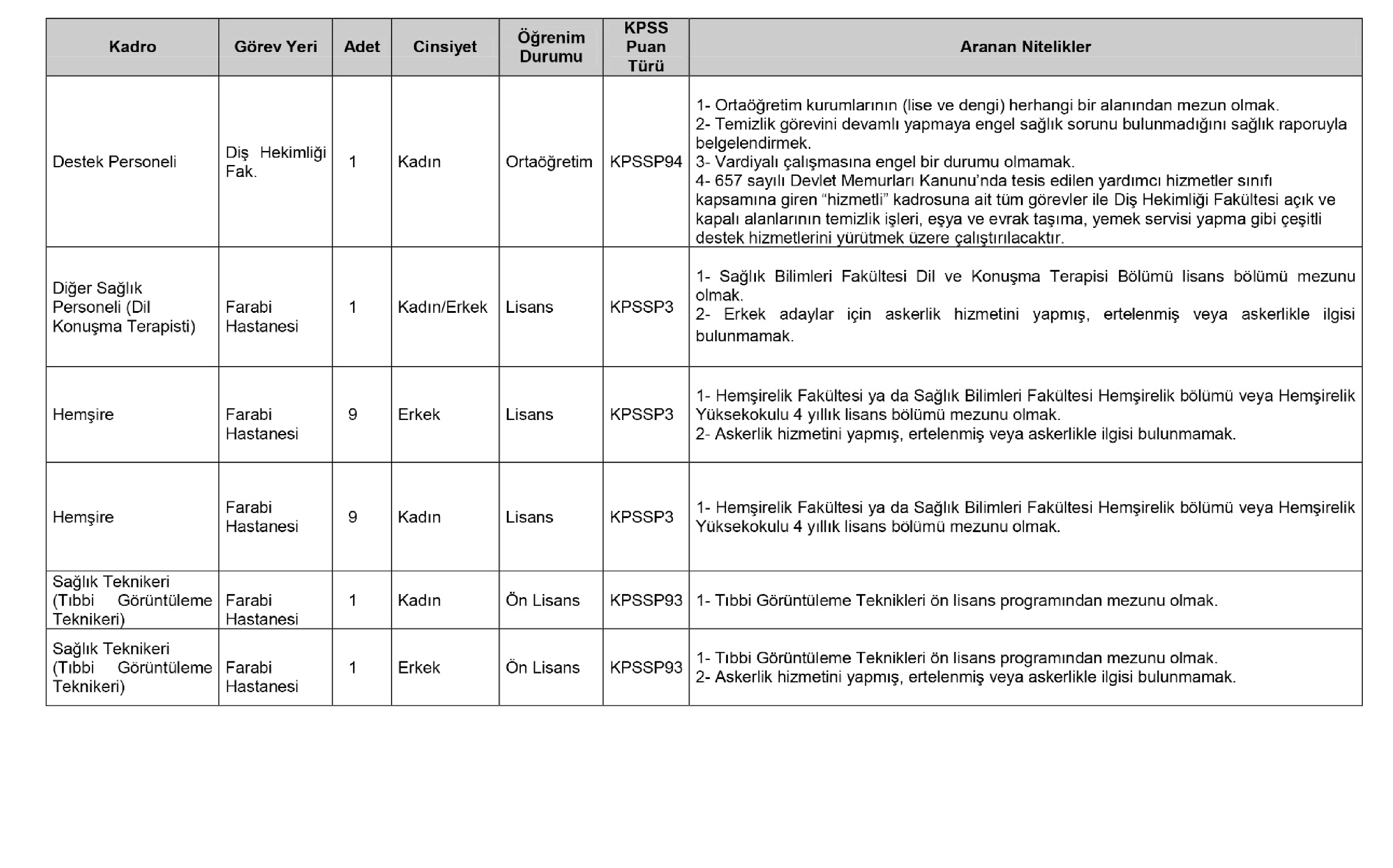 | Kadro | Görev Yeri | Adet | Cinsiyet | Öğrenim Durumu | KPSS Puan Türü | Aranan Nitelikler |
|---|---|---|---|---|---|---|
| Destek Personeli | Diş Hekimliği Fak. | 1 | Kadın | Ortaöğretim | KPSSP94 | 1- Ortaöğretim kurumlarının (lise ve dengi) herhangi bir alanından mezun olmak. 2- Temizlik görevini devamlı yapmaya engel sağlık sorunu bulunmadığını sağlık raporuyla belgelendirmek. 3- Vardiyalı çalışmasına engel bir durumu olmamak. 4- 657 sayılı Devlet Memurları Kanunu'nda tesis edilen yardımcı hizmetler sınıfı kapsamına giren "hizmetli" kadrosuna ait tüm görevler ile Diş Hekimliği Fakültesi açık ve kapalı alanlarının temizlik işleri, eşya ve evrak taşıma, yemek servisi yapma gibi çeşitli destek hizmetlerini yürütmek üzere çalıştırılacaktır. |
| Diğer Sağlık Personeli (Dil Konuşma Terapisti) | Farabi Hastanesi | 1 | Kadın/Erkek | Lisans | KPSSP3 | 1- Sağlık Bilimleri Fakültesi Dil ve Konuşma Terapisi Bölümü lisans bölümü mezunu olmak. 2- Erkek adaylar için askerlik hizmetini yapmış, ertelenmiş veya askerlikle ilgisi bulunmamak. |
| Hemşire | Farabi Hastanesi | 9 | Erkek | Lisans | KPSSP3 | 1- Hemşirelik Fakültesi ya da Sağlık Bilimleri Fakültesi Hemşirelik bölümü veya Hemşirelik Yüksekokulu 4 yıllık lisans bölümü mezunu olmak. 2- Askerlik hizmetini yapmış, ertelenmiş veya askerlikle ilgisi bulunmamak. |
| Hemşire | Farabi Hastanesi | 9 | Kadın | Lisans | KPSSP3 | 1- Hemşirelik Fakültesi ya da Sağlık Bilimleri Fakültesi Hemşirelik bölümü veya Hemşirelik Yüksekokulu 4 yıllık lisans bölümü mezunu olmak. |
| Sağlık Teknikeri (Tıbbi Görüntüleme Teknikeri) | Farabi Hastanesi | 1 | Kadın | Ön Lisans | KPSSP93 | 1- Tıbbi Görüntüleme Teknikleri ön lisans programından mezunu olmak. |
| Sağlık Teknikeri (Tıbbi Görüntüleme Teknikeri) | Farabi Hastanesi | 1 | Erkek | Ön Lisans | KPSSP93 | 1- Tıbbi Görüntüleme Teknikleri ön lisans programından mezunu olmak. 2- Askerlik hizmetini yapmış, ertelenmiş veya askerlikle ilgisi bulunmamak. |